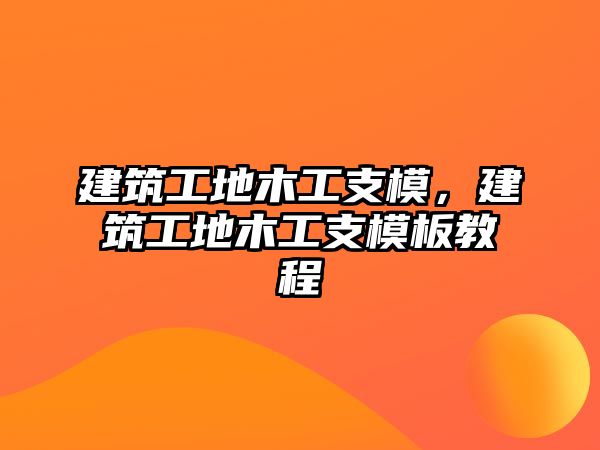 建筑工地木工支模，建筑工地木工支模板教程